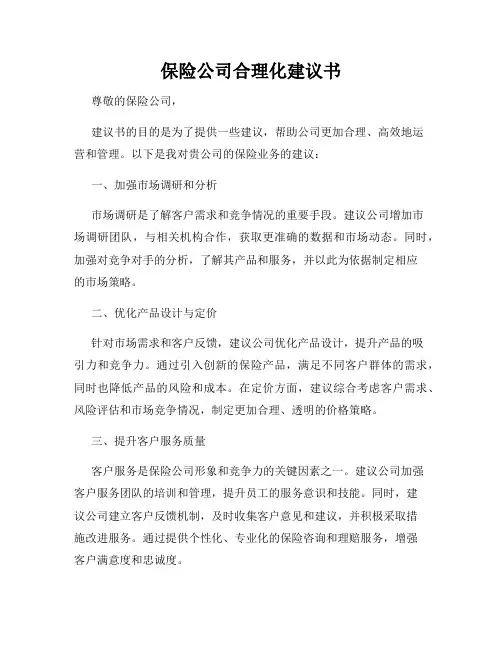 保险公司合理化建议书

尊敬的保险公司，

建议书的目的是为了提供一些建议，帮助公司更加合理、高效地运营和管理。以下是我对贵公司的保险业务的建议：

一、加强市场调研和分析

市场调研是了解客户需求和竞争情况的重要手段。建议公司增加市场调研团队，与相关机构合作，获取更准确的数据和市场动态。同时，加强对竞争对手的分析，了解其产品和服务，并以此为依据制定相应的市场策略。

二、优化产品设计与定价

针对市场需求和客户反馈，建议公司优化产品设计，提升产品的吸引力和竞争力。通过引入创新的保险产品，满足不同客户群体的需求，同时也降低产品的风险和成本。在定价方面，建议综合考虑客户需求、风险评估和市场竞争情况，制定更加合理、透明的价格策略。

三、提升客户服务质量

客户服务是保险公司形象和竞争力的关键因素之一。建议公司加强客户服务团队的培训和管理，提升员工的服务意识和技能。同时，建议公司建立客户反馈机制，及时收集客户意见和建议，并积极采取措施改进服务。通过提供个性化、专业化的保险咨询和理赔服务，增强客户满意度和忠诚度。